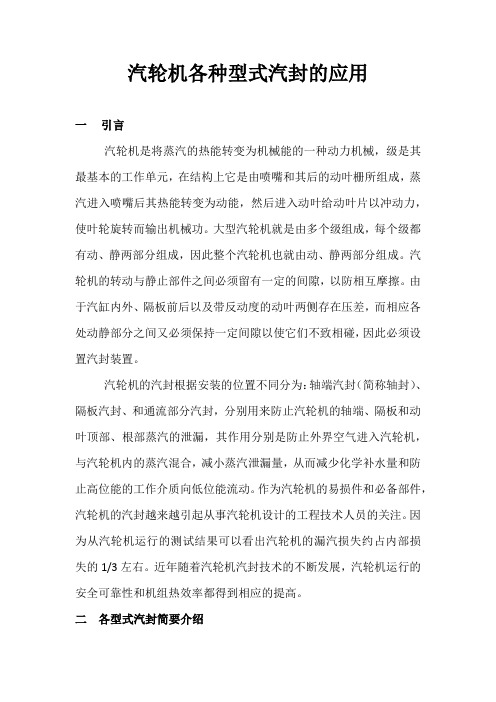 汽轮机各种型式汽封的应用

一　引言

汽轮机是将蒸汽的热能转变为机械能的一种动力机械，级是其最基本的工作单元，在结构上它是由喷嘴和其后的动叶栅所组成，蒸汽进入喷嘴后其热能转变为动能，然后进入动叶给动叶片以冲动力，使叶轮旋转而输出机械功。大型汽轮机就是由多个级组成，每个级都有动、静两部分组成，因此整个汽轮机也就由动、静两部分组成。汽轮机的转动与静止部件之间必须留有一定的间隙，以防相互摩擦。由于汽缸内外、隔板前后以及带反动度的动叶两侧存在压差，而相应各处动静部分之间又必须保持一定间隙以使它们不致相碰，因此必须设置汽封装置。

汽轮机的汽封根据安装的位置不同分为：轴端汽封（简称轴封）、隔板汽封、和通流部分汽封，分别用来防止汽轮机的轴端、隔板和动叶顶部、根部蒸汽的泄漏，其作用分别是防止外界空气进入汽轮机，与汽轮机内的蒸汽混合，减小蒸汽泄漏量，从而减少化学补水量和防止高位能的工作介质向低位能流动。作为汽轮机的易损件和必备部件，汽轮机的汽封越来越引起从事汽轮机设计的工程技术人员的关注。因为从汽轮机运行的测试结果可以看出汽轮机的漏汽损失约占内部损失的 1/3 左右。近年随着汽轮机汽封技术的不断发展，汽轮机运行的安全可靠性和机组热效率都得到相应的提高。

二　各型式汽封简要介绍